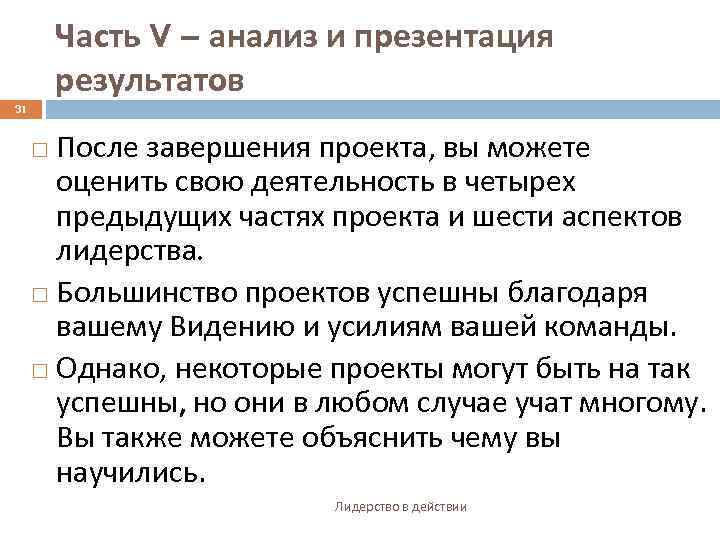 Часть V – анализ и презентация результатов

31

□ После завершения проекта, вы можете оценить свою деятельность в четырех предыдущих частях проекта и шести аспектов лидерства.

□ Большинство проектов успешны благодаря вашему Видению и усилиям вашей команды.

□ Однако, некоторые проекты могут быть на так успешны, но они в любом случае учат многому. Вы также можете объяснить чему вы научились.

Лидерство в действии